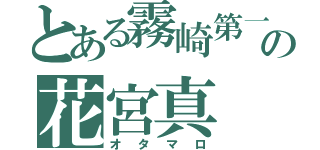 とある霧崎第一の
花宮真
オタマロ